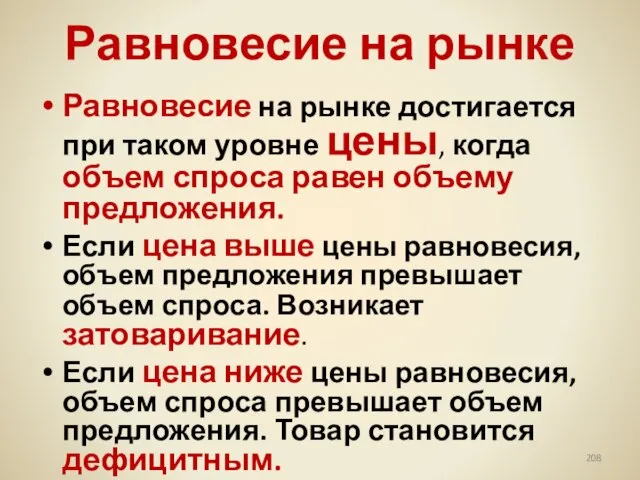 Равновесие на рынке

• Равновесие на рынке достигается при таком уровне цены, когда объем спроса равен объему предложения.

• Если цена выше цены равновесия, объем предложения превышает объем спроса. Возникает затоваривание.

• Если цена ниже цены равновесия, объем спроса превышает объем предложения. Товар становится дефицитным.

208